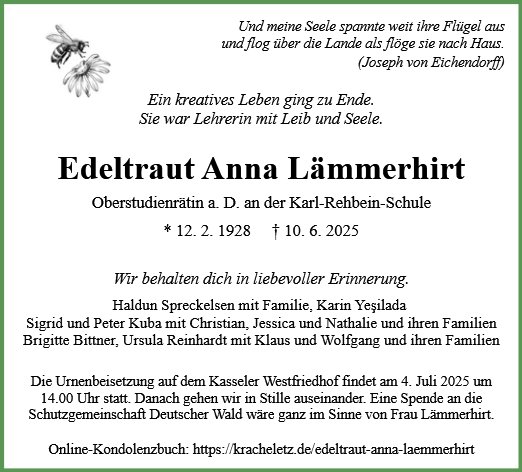 Und meine Seele spannte weit ihre Flügel aus
und flog über die Lande als flöge sie nach Haus.
(Joseph von Eichendorff)

Ein kreatives Leben ging zu Ende.
Sie war Lehrerin mit Leib und Seele.

Edeltraut Anna Lämmerhirt

Oberstudienrätin a. D. an der Karl-Rehbein-Schule

* 12. 2. 1928 † 10. 6. 2025

Wir behalten dich in liebevoller Erinnerung.

Haldun Spreckelsen mit Familie, Karin Yeşilada
Sigrid und Peter Kuba mit Christian, Jessica und Nathalie und ihren Familien
Brigitte Bittner, Ursula Reinhardt mit Klaus und Wolfgang und ihren Familien

Die Urnenbeisetzung auf dem Kasseler Westfriedhof findet am 4. Juli 2025 um 14.00 Uhr statt. Danach gehen wir in Stille auseinander. Eine Spende an die Schutzgemeinschaft Deutscher Wald wäre ganz im Sinne von Frau Lämmerhirt.

Online-Kondolenzbuch: https://kracheletz.de/edeltraut-anna-laemmerhirt